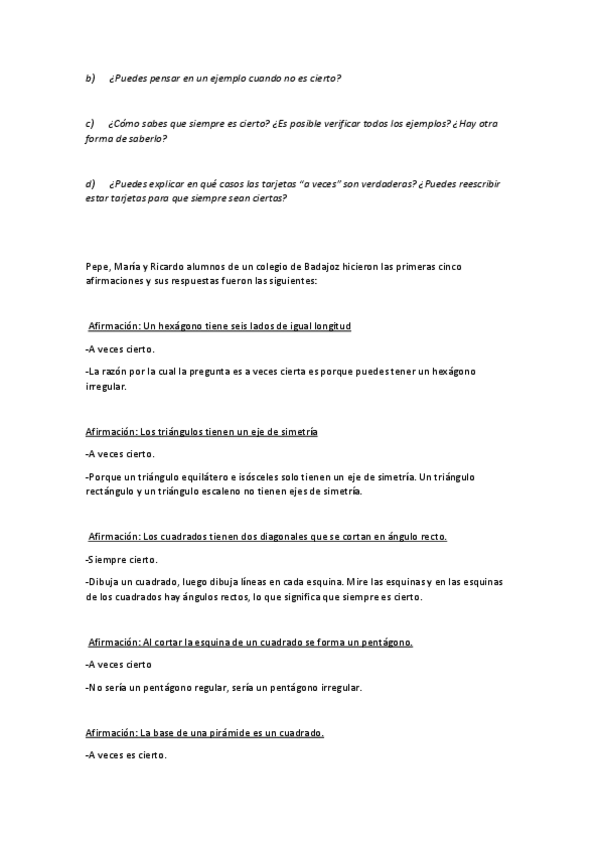 b) ¿Puedes pensar en un ejemplo cuando no es cierto?

c) ¿Cómo sabes que siempre es cierto? ¿Es posible verificar todos los ejemplos? ¿Hay otra forma de saberlo?

d) ¿Puedes explicar en qué casos las tarjetas "a veces" son verdaderas? ¿Puedes reescribir estar tarjetas para que siempre sean ciertas?

Pepe, María y Ricardo alumnos de un colegio de Badajoz hicieron las primeras cinco afirmaciones y sus respuestas fueron las siguientes:

Afirmación: Un hexágono tiene seis lados de igual longitud

-A veces cierto.

-La razón por la cual la pregunta es a veces cierta es porque puedes tener un hexágono irregular.

Afirmación: Los triángulos tienen un eje de simetría

-A veces cierto.

-Porque un triángulo equilátero e isósceles solo tienen un eje de simetría. Un triángulo rectángulo y un triángulo escaleno no tienen ejes de simetría.

Afirmación: Los cuadrados tienen dos diagonales que se cortan en ángulo recto.

-Siempre cierto.

-Dibuja un cuadrado, luego dibuja líneas en cada esquina. Mire las esquinas y en las esquinas de los cuadrados hay ángulos rectos, lo que significa que siempre es cierto.

Afirmación: Al cortar la esquina de un cuadrado se forma un pentágono.

-A veces cierto

-No sería un pentágono regular, sería un pentágono irregular.

Afirmación: La base de una pirámide es un cuadrado.

-A veces es cierto.